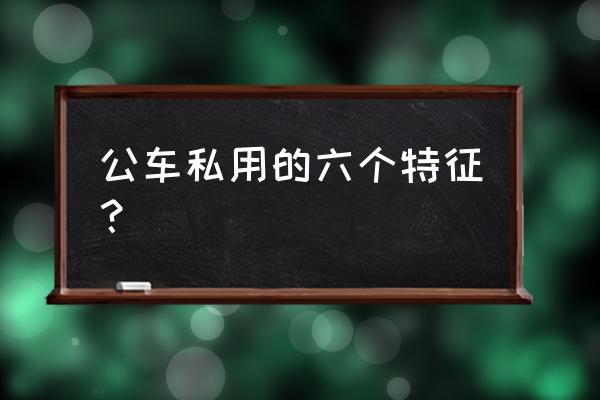 公车私用的六个特征？